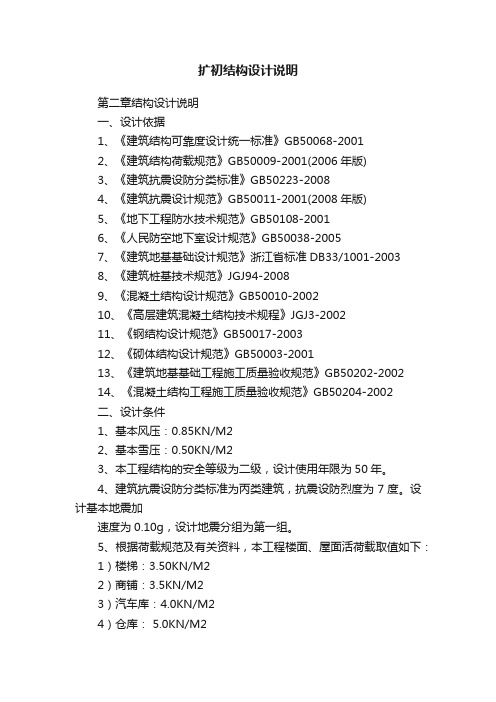 扩初结构设计说明

第二章结构设计说明

一、设计依据

1、《建筑结构可靠度设计统一标准》GB50068-2001

2、《建筑结构荷载规范》GB50009-2001(2006 年版)

3、《建筑抗震设防分类标准》GB50223-2008

4、《建筑抗震设计规范》GB50011-2001(2008 年版)

5、《地下工程防水技术规范》GB50108-2001

6、《人民防空地下室设计规范》GB50038-2005

7、《建筑地基基础设计规范》浙江省标准 DB33/1001-2003

8、《建筑桩基技术规范》JGJ94-2008

9、《混凝土结构设计规范》GB50010-2002

10、《高层建筑混凝土结构技术规程》JGJ3-2002

11、《钢结构设计规范》GB50017-2003

12、《砌体结构设计规范》GB50003-2001

13、《建筑地基基础工程施工质量验收规范》GB50202-2002

14、《混凝土结构工程施工质量验收规范》GB50204-2002

二、设计条件

1、基本风压：0.85KN/M2

2、基本雪压：0.50KN/M2

3、本工程结构的安全等级为二级，设计使用年限为 50 年。

4、建筑抗震设防分类标准为丙类建筑，抗震设防烈度为 7 度。设计基本地震加

速度为 0.10g，设计地震分组为第一组。

5、根据荷载规范及有关资料，本工程楼面、屋面活荷载取值如下：

1）楼梯：3.50KN/M2

2）商铺：3.5KN/M2

3）汽车库：4.0KN/M2

4）仓库： 5.0KN/M2